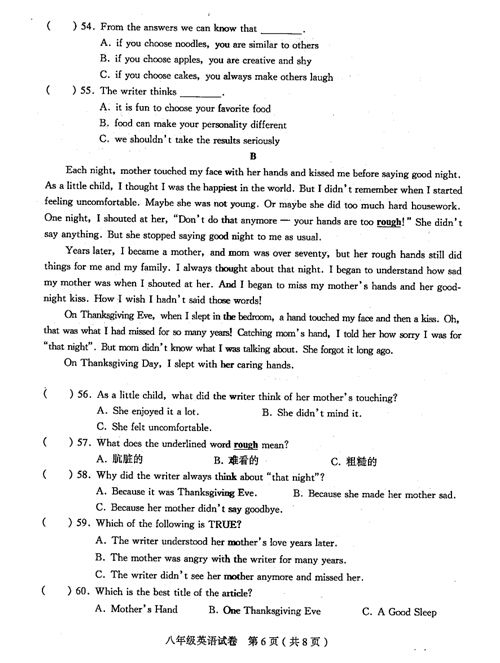 (　　) 54. From the answers we can know that ________.
A. if you choose noodles, you are similar to others
B. if you choose apples, you are creative and shy
C. if you choose cakes, you always make others laugh
(　　) 55. The writer thinks ________.
A. it is fun to choose your favorite food
B. food can make your personality different
C. we shouldn't take the results seriously

B

Each night, mother touched my face with her hands and kissed me before saying good night. As a little child, I thought I was the happiest in the world. But I didn't remember when I started feeling uncomfortable. Maybe she was not young. Or maybe she did too much hard housework. One night, I shouted at her, "Don't do that anymore — your hands are too rough!" She didn't say anything. But she stopped saying good night to me as usual.

Years later, I became a mother, and mom was over seventy, but her rough hands still did things for me and my family. I always thought about that night. I began to understand how sad my mother was when I shouted at her. And I began to miss my mother's hands and her good-night kiss. How I wish I hadn't said those words!

On Thanksgiving Eve, when I slept in the bedroom, a hand touched my face and then a kiss. Oh, that was what I had missed for so many years! Catching mom's hand, I told her how sorry I was for "that night". But mom didn't know what I was talking about. She forgot it long ago.

On Thanksgiving Day, I slept with her caring hands.

(　　) 56. As a little child, what did the writer think of her mother's touching?
A. She enjoyed it a lot.　　B. She didn't mind it.
C. She felt uncomfortable.
(　　) 57. What does the underlined word rough mean?
A. 肮脏的　　B. 难看的　　C. 粗糙的
(　　) 58. Why did the writer always think about "that night"?
A. Because it was Thanksgiving Eve.　　B. Because she made her mother sad.
C. Because her mother didn't say goodbye.
(　　) 59. Which of the following is TRUE?
A. The writer understood her mother's love years later.
B. The mother was angry with the writer for many years.
C. The writer didn't see her mother anymore and missed her.
(　　) 60. Which is the best title of the article?
A. Mother's Hand　　B. One Thanksgiving Eve　　C. A Good Sleep

八年级英语试卷　第6页（共8页）